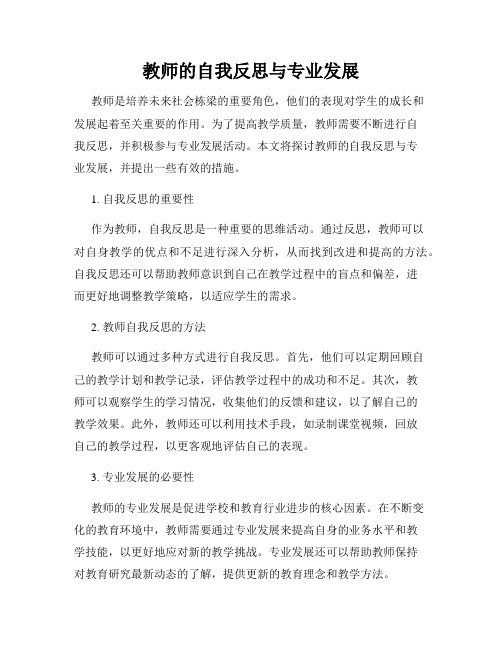 教师的自我反思与专业发展

教师是培养未来社会栋梁的重要角色，他们的表现对学生的成长和发展起着至关重要的作用。为了提高教学质量，教师需要不断进行自我反思，并积极参与专业发展活动。本文将探讨教师的自我反思与专业发展，并提出一些有效的措施。

1. 自我反思的重要性

作为教师，自我反思是一种重要的思维活动。通过反思，教师可以对自身教学的优点和不足进行深入分析，从而找到改进和提高的方法。自我反思还可以帮助教师意识到自己在教学过程中的盲点和偏差，进而更好地调整教学策略，以适应学生的需求。

2. 教师自我反思的方法

教师可以通过多种方式进行自我反思。首先，他们可以定期回顾自己的教学计划和教学记录，评估教学过程中的成功和不足。其次，教师可以观察学生的学习情况，收集他们的反馈和建议，以了解自己的教学效果。此外，教师还可以利用技术手段，如录制课堂视频，回放自己的教学过程，以更客观地评估自己的表现。

3. 专业发展的必要性

教师的专业发展是促进学校和教育行业进步的核心因素。在不断变化的教育环境中，教师需要通过专业发展来提高自身的业务水平和教学技能，以更好地应对新的教学挑战。专业发展还可以帮助教师保持对教育研究最新动态的了解，提供更新的教育理念和教学方法。